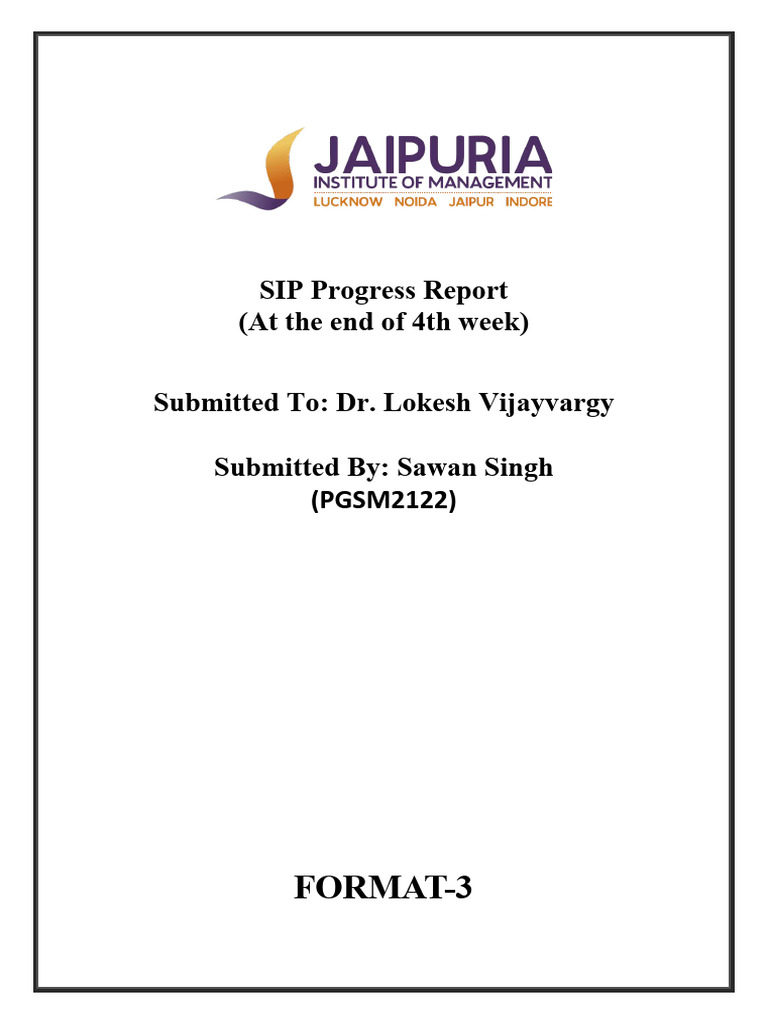 JAIPURIA
INSTITUTE OF MANAGEMENT
LUCKNOW NOIDA JAIPUR INDORE

SIP Progress Report
(At the end of 4th week)

Submitted To: Dr. Lokesh Vijayvargy

Submitted By: Sawan Singh
(PGSM2122)

FORMAT-3